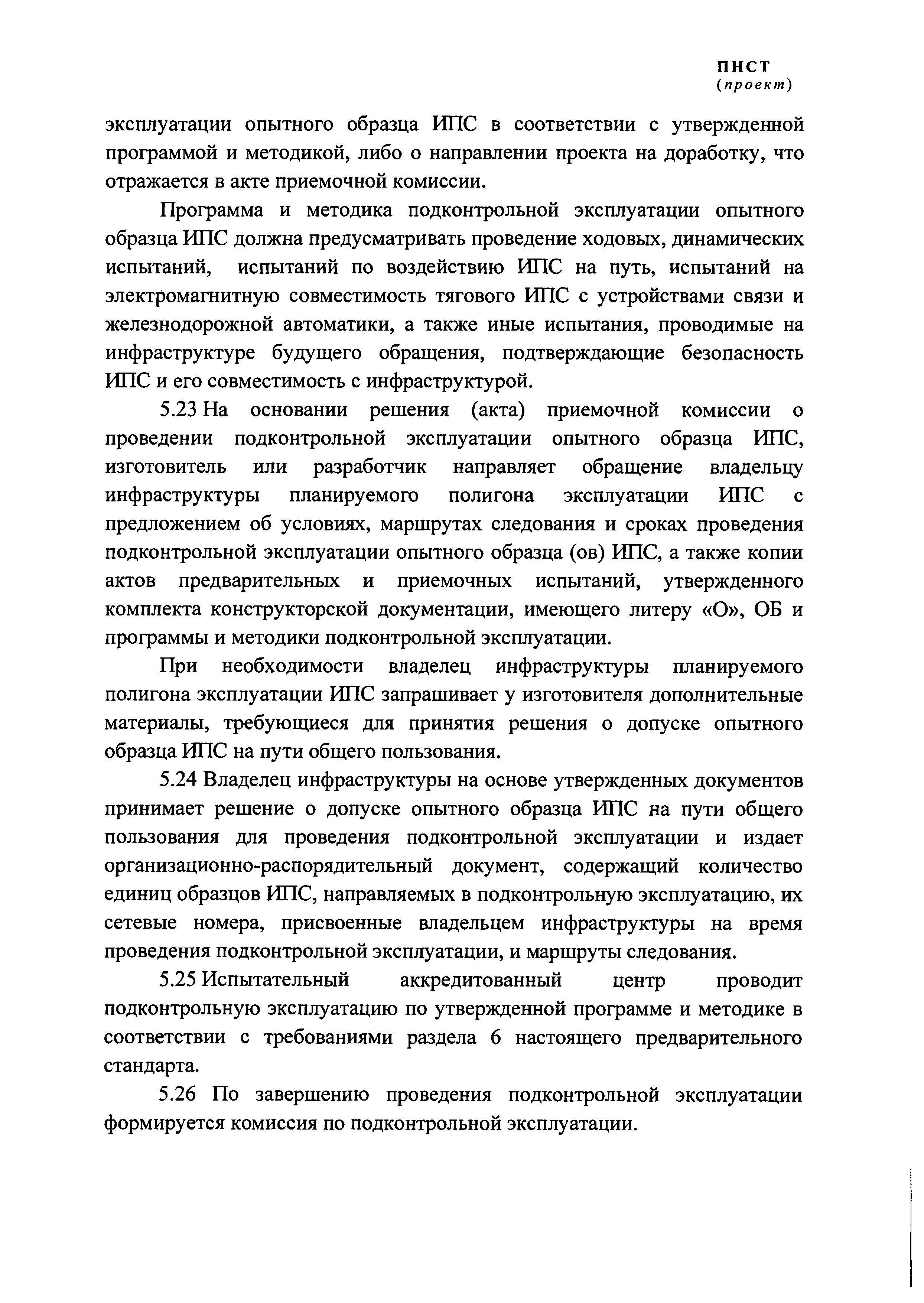 ПНСТ
(проект)

эксплуатации опытного образца ИПС в соответствии с утвержденной программой и методикой, либо о направлении проекта на доработку, что отражается в акте приемочной комиссии.

Программа и методика подконтрольной эксплуатации опытного образца ИПС должна предусматривать проведение ходовых, динамических испытаний, испытаний по воздействию ИПС на путь, испытаний на электромагнитную совместимость тягового ИПС с устройствами связи и железнодорожной автоматики, а также иные испытания, проводимые на инфраструктуре будущего обращения, подтверждающие безопасность ИПС и его совместимость с инфраструктурой.

5.23 На основании решения (акта) приемочной комиссии о проведении подконтрольной эксплуатации опытного образца ИПС, изготовитель или разработчик направляет обращение владельцу инфраструктуры планируемого полигона эксплуатации ИПС с предложением об условиях, маршрутах следования и сроках проведения подконтрольной эксплуатации опытного образца (ов) ИПС, а также копии актов предварительных и приемочных испытаний, утвержденного комплекта конструкторской документации, имеющего литеру «О», ОБ и программы и методики подконтрольной эксплуатации.

При необходимости владелец инфраструктуры планируемого полигона эксплуатации ИПС запрашивает у изготовителя дополнительные материалы, требующиеся для принятия решения о допуске опытного образца ИПС на пути общего пользования.

5.24 Владелец инфраструктуры на основе утвержденных документов принимает решение о допуске опытного образца ИПС на пути общего пользования для проведения подконтрольной эксплуатации и издает организационно-распорядительный документ, содержащий количество единиц образцов ИПС, направляемых в подконтрольную эксплуатацию, их сетевые номера, присвоенные владельцем инфраструктуры на время проведения подконтрольной эксплуатации, и маршруты следования.

5.25 Испытательный аккредитованный центр проводит подконтрольную эксплуатацию по утвержденной программе и методике в соответствии с требованиями раздела 6 настоящего предварительного стандарта.

5.26 По завершению проведения подконтрольной эксплуатации формируется комиссия по подконтрольной эксплуатации.